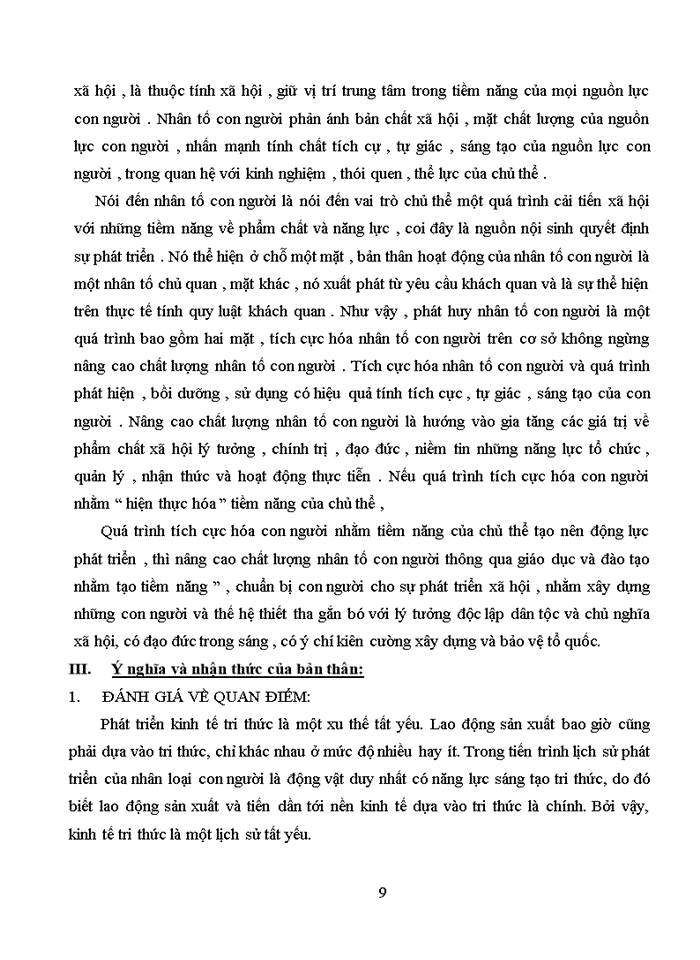 xã hội , là thuộc tính xã hội , giữ vị trí trung tâm trong tiềm năng của mọi nguồn lực con người . Nhân tố con người phản ánh bản chất xã hội , mặt chất lượng của nguồn lực con người , nhấn mạnh tính chất tích cự , tự giác , sáng tạo của nguồn lực con người , trong quan hệ với kinh nghiệm , thói quen , thể lực của chủ thể .

Nói đến nhân tố con người là nói đến vai trò chủ thể một quá trình cải tiến xã hội với những tiềm năng về phẩm chất và năng lực , coi đây là nguồn nội sinh quyết định sự phát triển . Nó thể hiện ở chỗ một mặt , bản thân hoạt động của nhân tố con người là một nhân tố chủ quan , mặt khác , nó xuất phát từ yêu cầu khách quan và là sự thể hiện trên thực tế tính quy luật khách quan . Như vậy , phát huy nhân tố con người là một quá trình bao gồm hai mặt , tích cực hóa nhân tố con người trên cơ sở không ngừng nâng cao chất lượng nhân tố con người . Tích cực hóa nhân tố con người và quá trình phát hiện , bồi dưỡng , sử dụng có hiệu quả tính tích cực , tự giác , sáng tạo của con người . Nâng cao chất lượng nhân tố con người là hướng vào gia tăng các giá trị về phẩm chất xã hội lý tưởng , chính trị , đạo đức , niềm tin những năng lực tổ chức , quản lý , nhận thức và hoạt động thực tiễn . Nếu quá trình tích cực hóa con người nhằm " hiện thực hóa " tiềm năng của chủ thể ,

Quá trình tích cực hóa con người nhằm tiềm năng của chủ thể tạo nên động lực phát triển , thì nâng cao chất lượng nhân tố con người thông qua giáo dục và đào tạo nhằm tạo tiềm năng " , chuẩn bị con người cho sự phát triển xã hội , nhằm xây dựng những con người và thế hệ thiết tha gắn bó với lý tưởng độc lập dân tộc và chủ nghĩa xã hội, có đạo đức trong sáng , có ý chí kiên cường xây dựng và bảo vệ tổ quốc.

III. Ý nghĩa và nhận thức của bản thân:

1. ĐÁNH GIÁ VỀ QUAN ĐIỂM:

Phát triển kinh tế tri thức là một xu thế tất yếu. Lao động sản xuất bao giờ cũng phải dựa vào tri thức, chỉ khác nhau ở mức độ nhiều hay ít. Trong tiến trình lịch sử phát triển của nhân loại con người là động vật duy nhất có năng lực sáng tạo tri thức, do đó biết lao động sản xuất và tiến dần tới nền kinh tế dựa vào tri thức là chính. Bởi vậy, kinh tế tri thức là một lịch sử tất yếu.

9